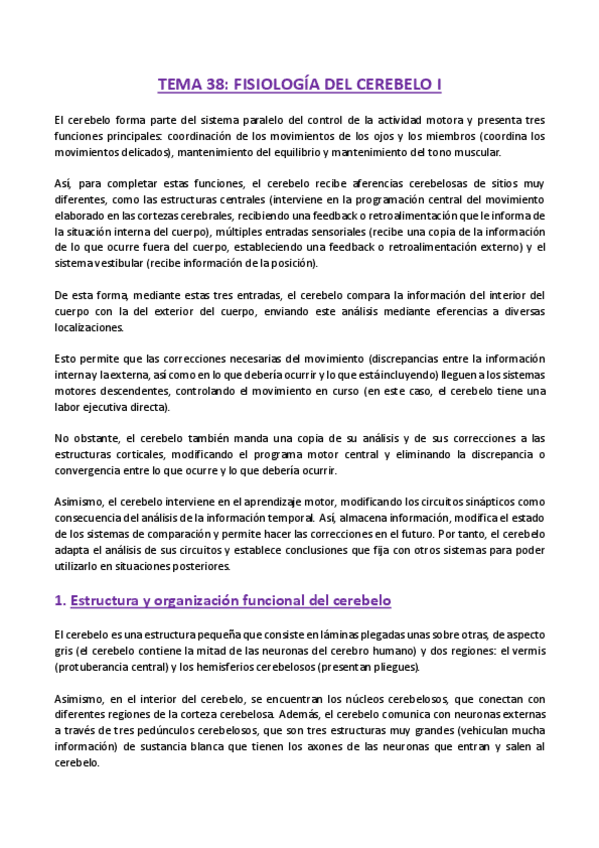 TEMA 38: FISIOLOGÍA DEL CEREBELO I

El cerebelo forma parte del sistema paralelo del control de la actividad motora y presenta tres funciones principales: coordinación de los movimientos de los ojos y los miembros (coordina los movimientos delicados), mantenimiento del equilibrio y mantenimiento del tono muscular.

Así, para completar estas funciones, el cerebelo recibe aferencias cerebelosas de sitios muy diferentes, como las estructuras centrales (interviene en la programación central del movimiento elaborado en las cortezas cerebrales, recibiendo una feedback o retroalimentación que le informa de la situación interna del cuerpo), múltiples entradas sensoriales (recibe una copia de la información de lo que ocurre fuera del cuerpo, estableciendo una feedback o retroalimentación externo) y el sistema vestibular (recibe información de la posición).

De esta forma, mediante estas tres entradas, el cerebelo compara la información del interior del cuerpo con la del exterior del cuerpo, enviando este análisis mediante eferencias a diversas localizaciones.

Esto permite que las correcciones necesarias del movimiento (discrepancias entre la información interna y la externa, así como en lo que debería ocurrir y lo que está incluyendo) lleguen a los sistemas motores descendentes, controlando el movimiento en curso (en este caso, el cerebelo tiene una labor ejecutiva directa).

No obstante, el cerebelo también manda una copia de su análisis y de sus correcciones a las estructuras corticales, modificando el programa motor central y eliminando la discrepancia o convergencia entre lo que ocurre y lo que debería ocurrir.

Asimismo, el cerebelo interviene en el aprendizaje motor, modificando los circuitos sinápticos como consecuencia del análisis de la información temporal. Así, almacena información, modifica el estado de los sistemas de comparación y permite hacer las correcciones en el futuro. Por tanto, el cerebelo adapta el análisis de sus circuitos y establece conclusiones que fija con otros sistemas para poder utilizarlo en situaciones posteriores.

1. Estructura y organización funcional del cerebelo

El cerebelo es una estructura pequeña que consiste en láminas plegadas unas sobre otras, de aspecto gris (el cerebelo contiene la mitad de las neuronas del cerebro humano) y dos regiones: el vermis (protuberancia central) y los hemisferios cerebelosos (presentan pliegues).

Asimismo, en el interior del cerebelo, se encuentran los núcleos cerebelosos, que conectan con diferentes regiones de la corteza cerebelosa. Además, el cerebelo comunica con neuronas externas a través de tres pedúnculos cerebelosos, que son tres estructuras muy grandes (vehiculan mucha información) de sustancia blanca que tienen los axones de las neuronas que entran y salen al cerebelo.